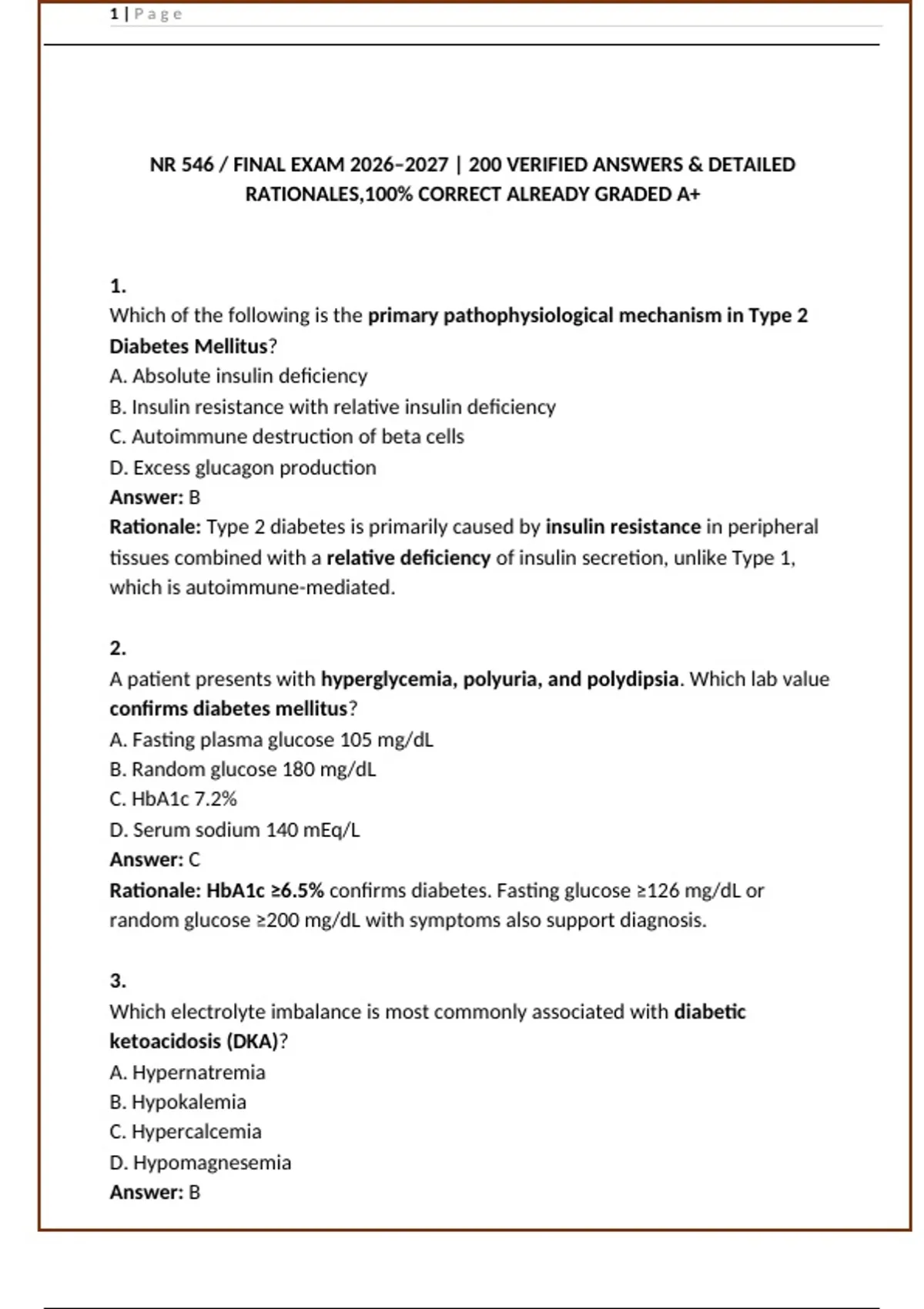 1 | Page

NR 546 / FINAL EXAM 2026–2027 | 200 VERIFIED ANSWERS & DETAILED RATIONALES,100% CORRECT ALREADY GRADED A+

1.
Which of the following is the primary pathophysiological mechanism in Type 2 Diabetes Mellitus?
A. Absolute insulin deficiency
B. Insulin resistance with relative insulin deficiency
C. Autoimmune destruction of beta cells
D. Excess glucagon production
Answer: B
Rationale: Type 2 diabetes is primarily caused by insulin resistance in peripheral tissues combined with a relative deficiency of insulin secretion, unlike Type 1, which is autoimmune-mediated.

2.
A patient presents with hyperglycemia, polyuria, and polydipsia. Which lab value confirms diabetes mellitus?
A. Fasting plasma glucose 105 mg/dL
B. Random glucose 180 mg/dL
C. HbA1c 7.2%
D. Serum sodium 140 mEq/L
Answer: C
Rationale: HbA1c ≥6.5% confirms diabetes. Fasting glucose ≥126 mg/dL or random glucose ≥200 mg/dL with symptoms also support diagnosis.

3.
Which electrolyte imbalance is most commonly associated with diabetic ketoacidosis (DKA)?
A. Hypernatremia
B. Hypokalemia
C. Hypercalcemia
D. Hypomagnesemia
Answer: B